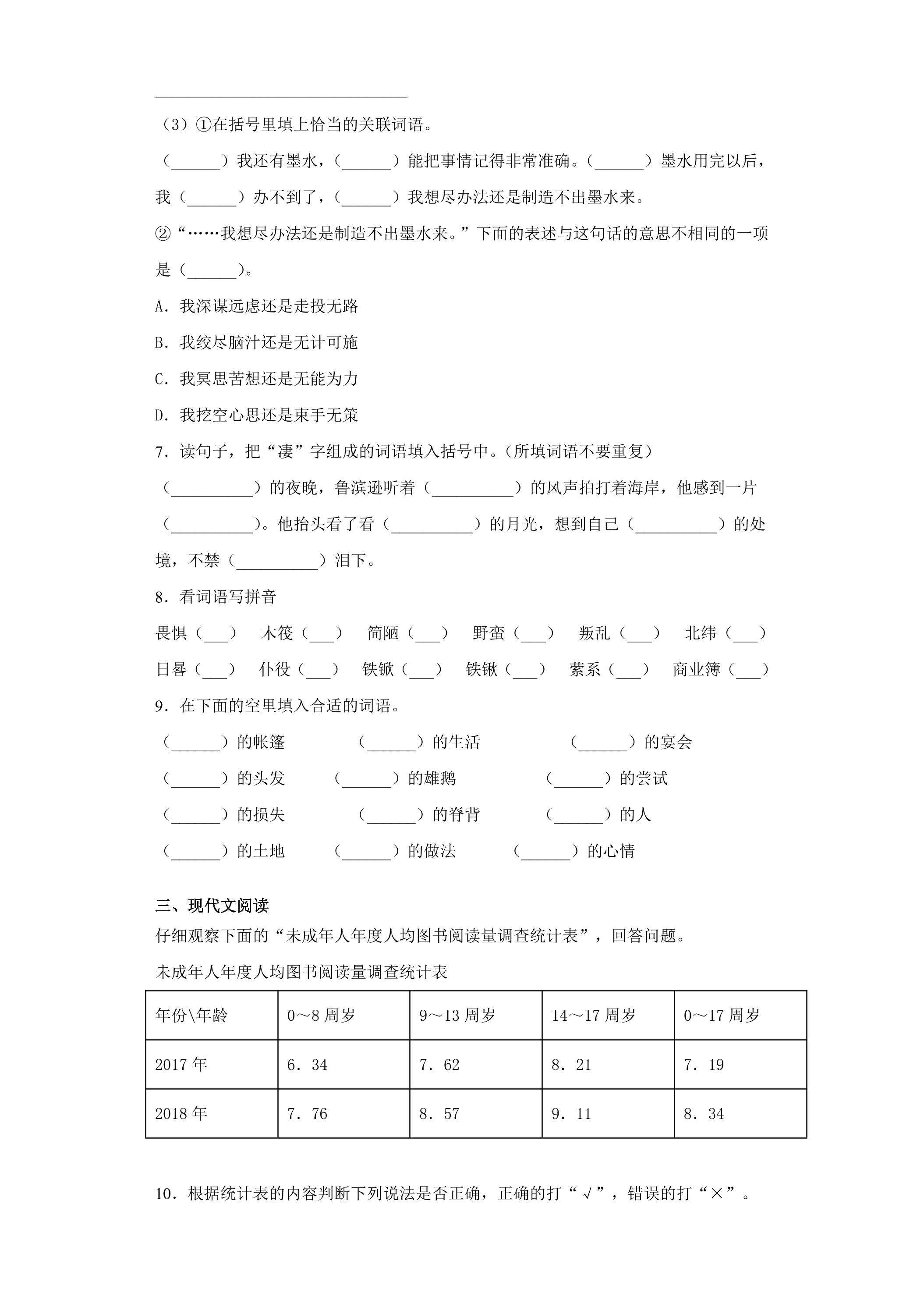 ____

（3）①在括号里填上恰当的关联词语。

（____）我还有墨水，（____）能把事情记得非常准确。（____）墨水用完以后，我（____）办不到了，（____）我想尽办法还是制造不出墨水来。

②“……我想尽办法还是制造不出墨水来。”下面的表述与这句话的意思不相同的一项是（____）。

A．我深谋远虑还是走投无路

B．我绞尽脑汁还是无计可施

C．我冥思苦想还是无能为力

D．我挖空心思还是束手无策

7．读句子，把“凄”字组成的词语填入括号中。（所填词语不要重复）

（____）的夜晚，鲁滨逊听着（____）的风声拍打着海岸，他感到一片（____）。他抬头看了看（____）的月光，想到自己（____）的处境，不禁（____）泪下。

8．看词语写拼音

畏惧（____） 木筏（____） 简陋（____） 野蛮（____） 叛乱（____） 北纬（____）

日晷（____） 仆役（____） 铁锨（____） 铁锹（____） 萦系（____） 商业簿（____）

9．在下面的空里填入合适的词语。

（____）的帐篷 （____）的生活 （____）的宴会

（____）的头发 （____）的雄鹅 （____）的尝试

（____）的损失 （____）的脊背 （____）的人

（____）的土地 （____）的做法 （____）的心情

三、现代文阅读

仔细观察下面的“未成年人年度人均图书阅读量调查统计表”，回答问题。

未成年人年度人均图书阅读量调查统计表

| 年份\年龄 | 0～8周岁 | 9～13周岁 | 14～17周岁 | 0～17周岁 |
|---|---|---|---|---|
| 2017年 | 6．34 | 7．62 | 8．21 | 7．19 |
| 2018年 | 7．76 | 8．57 | 9．11 | 8．34 |

10．根据统计表的内容判断下列说法是否正确，正确的打“√”，错误的打“×”。